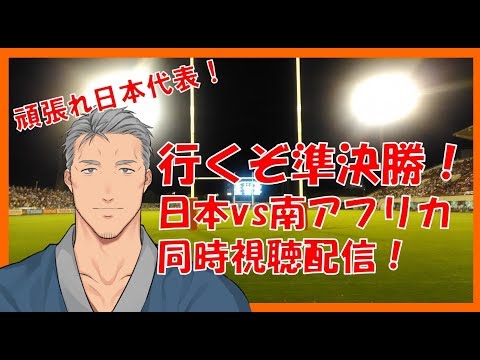 頑張れ日本代表！

行くぞ準決勝！
日本vs南アフリカ
同時視聴配信！